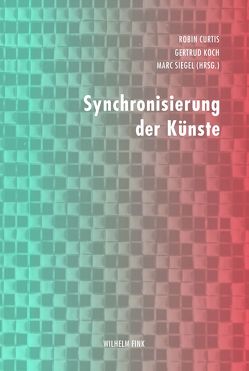 ROBIN CURTIS
GERTRUD KOCH
MARC SIEGEL (HRSG.)

Synchronisierung der Künste

WILHELM FINK